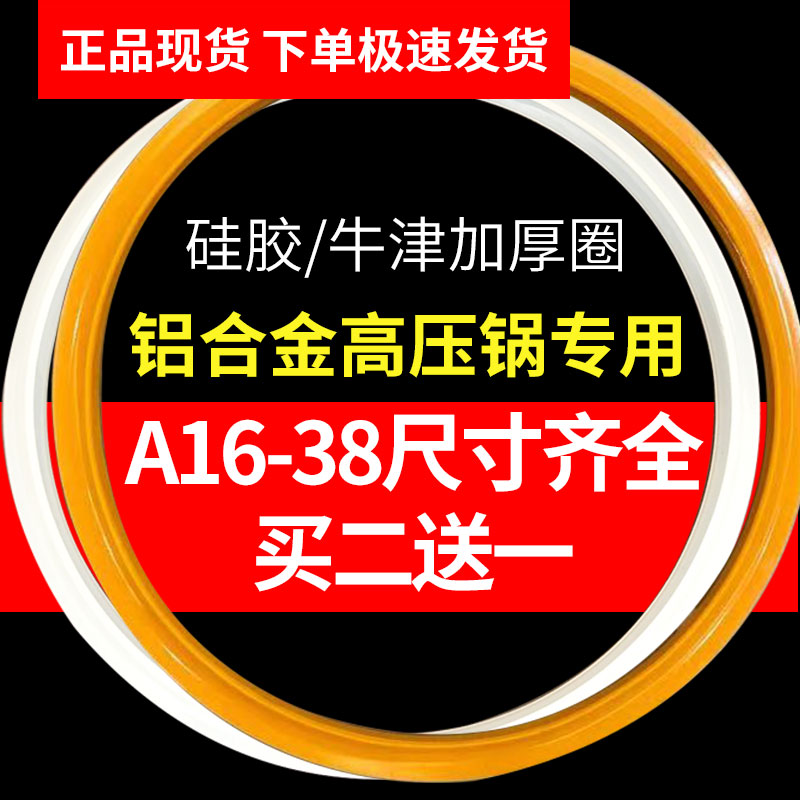 正品现货 下单极速发货

硅胶/牛津加厚圈

铝合金高压锅专用

A16-38尺寸齐全

买二送一